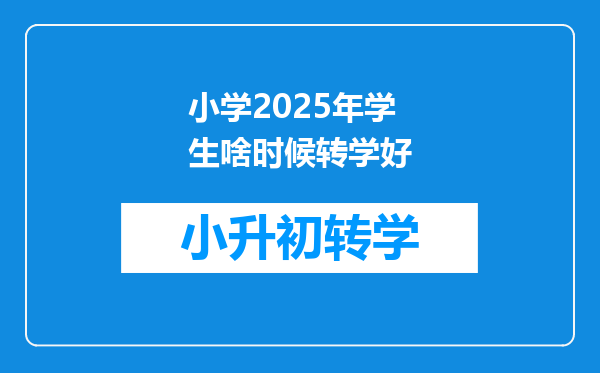 小学2025年学生啥时候转学好

小升初转学